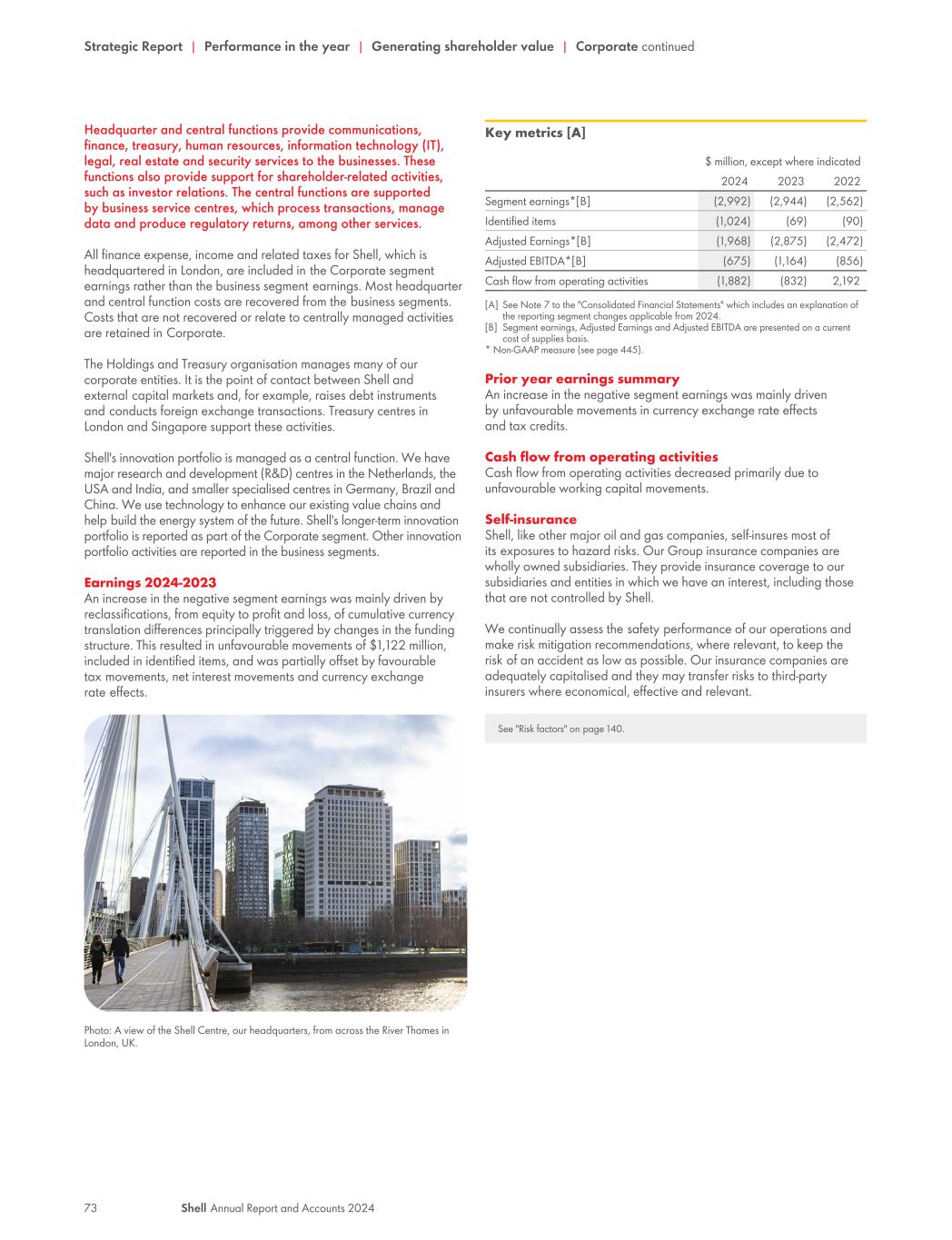 Strategic Report | Performance in the year | Generating shareholder value | Corporate continued

Headquarter and central functions provide communications, finance, treasury, human resources, information technology (IT), legal, real estate and security services to the businesses. These functions also provide support for shareholder-related activities, such as investor relations. The central functions are supported by business service centres, which process transactions, manage data and produce regulatory returns, among other services.

All finance expense, income and related taxes for Shell, which is headquartered in London, are included in the Corporate segment earnings rather than the business segment earnings. Most headquarter and central function costs are recovered from the business segments. Costs that are not recovered or relate to centrally managed activities are retained in Corporate.

The Holdings and Treasury organisation manages many of our corporate entities. It is the point of contact between Shell and external capital markets and, for example, raises debt instruments and conducts foreign exchange transactions. Treasury centres in London and Singapore support these activities.

Shell's innovation portfolio is managed as a central function. We have major research and development (R&D) centres in the Netherlands, the USA and India, and smaller specialised centres in Germany, Brazil and China. We use technology to enhance our existing value chains and help build the energy system of the future. Shell's longer-term innovation portfolio is reported as part of the Corporate segment. Other innovation portfolio activities are reported in the business segments.

Earnings 2024-2023
An increase in the negative segment earnings was mainly driven by reclassifications, from equity to profit and loss, of cumulative currency translation differences principally triggered by changes in the funding structure. This resulted in unfavourable movements of $1,122 million, included in identified items, and was partially offset by favourable tax movements, net interest movements and currency exchange rate effects.

Photo: A view of the Shell Centre, our headquarters, from across the River Thames in London, UK.

Key metrics [A]

$ million, except where indicated

| | 2024 | 2023 | 2022 |
|---|---|---|---|
| Segment earnings*[B] | (2,992) | (2,944) | (2,562) |
| Identified items | (1,024) | (69) | (90) |
| Adjusted Earnings*[B] | (1,968) | (2,875) | (2,472) |
| Adjusted EBITDA*[B] | (675) | (1,164) | (856) |
| Cash flow from operating activities | (1,882) | (832) | 2,192 |

[A] See Note 7 to the "Consolidated Financial Statements" which includes an explanation of the reporting segment changes applicable from 2024.
[B] Segment earnings, Adjusted Earnings and Adjusted EBITDA are presented on a current cost of supplies basis.
* Non-GAAP measure (see page 445).

Prior year earnings summary
An increase in the negative segment earnings was mainly driven by unfavourable movements in currency exchange rate effects and tax credits.

Cash flow from operating activities
Cash flow from operating activities decreased primarily due to unfavourable working capital movements.

Self-insurance
Shell, like other major oil and gas companies, self-insures most of its exposures to hazard risks. Our Group insurance companies are wholly owned subsidiaries. They provide insurance coverage to our subsidiaries and entities in which we have an interest, including those that are not controlled by Shell.

We continually assess the safety performance of our operations and make risk mitigation recommendations, where relevant, to keep the risk of an accident as low as possible. Our insurance companies are adequately capitalised and they may transfer risks to third-party insurers where economical, effective and relevant.

See "Risk factors" on page 140.

73 Shell Annual Report and Accounts 2024